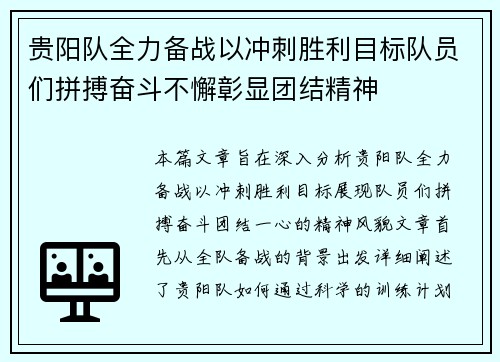 贵阳队全力备战以冲刺胜利目标队员们拼搏奋斗不懈彰显团结精神

本篇文章旨在深入分析贵阳队全力备战以冲刺胜利目标展现队员们拼搏奋斗团结一心的精神风貌文章首先从全队备战的背景出发详细阐述了贵阳队如何通过科学的训练计划